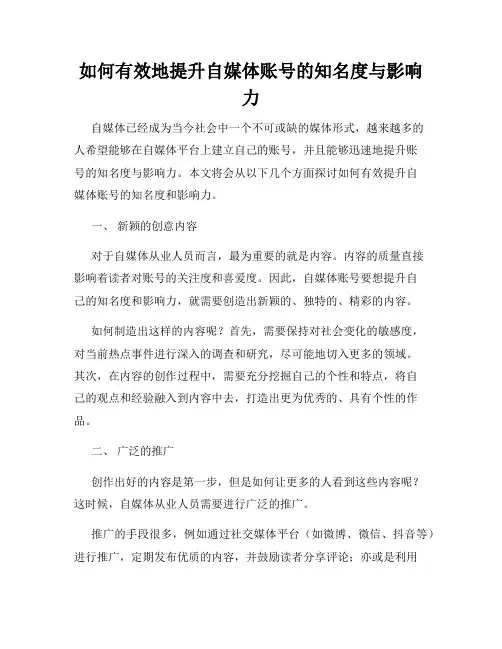 如何有效地提升自媒体账号的知名度与影响力

自媒体已经成为当今社会中一个不可或缺的媒体形式，越来越多的人希望能够在自媒体平台上建立自己的账号，并且能够迅速地提升账号的知名度与影响力。本文将会从以下几个方面探讨如何有效提升自媒体账号的知名度和影响力。

一、 新颖的创意内容

对于自媒体从业人员而言，最为重要的就是内容。内容的质量直接影响着读者对账号的关注度和喜爱度。因此，自媒体账号要想提升自己的知名度和影响力，就需要创造出新颖的、独特的、精彩的内容。

如何制造出这样的内容呢？首先，需要保持对社会变化的敏感度，对当前热点事件进行深入的调查和研究，尽可能地切入更多的领域。其次，在内容的创作过程中，需要充分挖掘自己的个性和特点，将自己的观点和经验融入到内容中去，打造出更为优秀的、具有个性的作品。

二、 广泛的推广

创作出好的内容是第一步，但是如何让更多的人看到这些内容呢？这时候，自媒体从业人员需要进行广泛的推广。

推广的手段很多，例如通过社交媒体平台（如微博、微信、抖音等）进行推广，定期发布优质的内容，并鼓励读者分享评论；亦或是利用